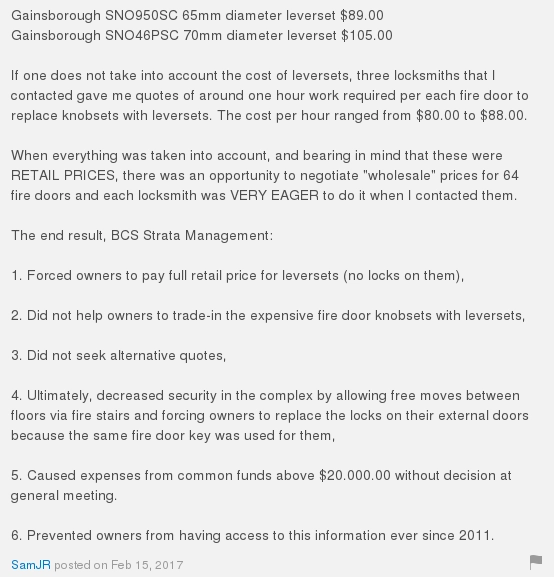 Gainsborough SNO950SC 65mm diameter leverset $89.00
Gainsborough SNO46PSC 70mm diameter leverset $105.00

If one does not take into account the cost of leversets, three locksmiths that I contacted gave me quotes of around one hour work required per each fire door to replace knobsets with leversets. The cost per hour ranged from $80.00 to $88.00.

When everything was taken into account, and bearing in mind that these were RETAIL PRICES, there was an opportunity to negotiate "wholesale" prices for 64 fire doors and each locksmith was VERY EAGER to do it when I contacted them.

The end result, BCS Strata Management:

1. Forced owners to pay full retail price for leversets (no locks on them),

2. Did not help owners to trade-in the expensive fire door knobsets with leversets,

3. Did not seek alternative quotes,

4. Ultimately, decreased security in the complex by allowing free moves between floors via fire stairs and forcing owners to replace the locks on their external doors because the same fire door key was used for them,

5. Caused expenses from common funds above $20.000.00 without decision at general meeting.

6. Prevented owners from having access to this information ever since 2011.

SamJR posted on Feb 15, 2017